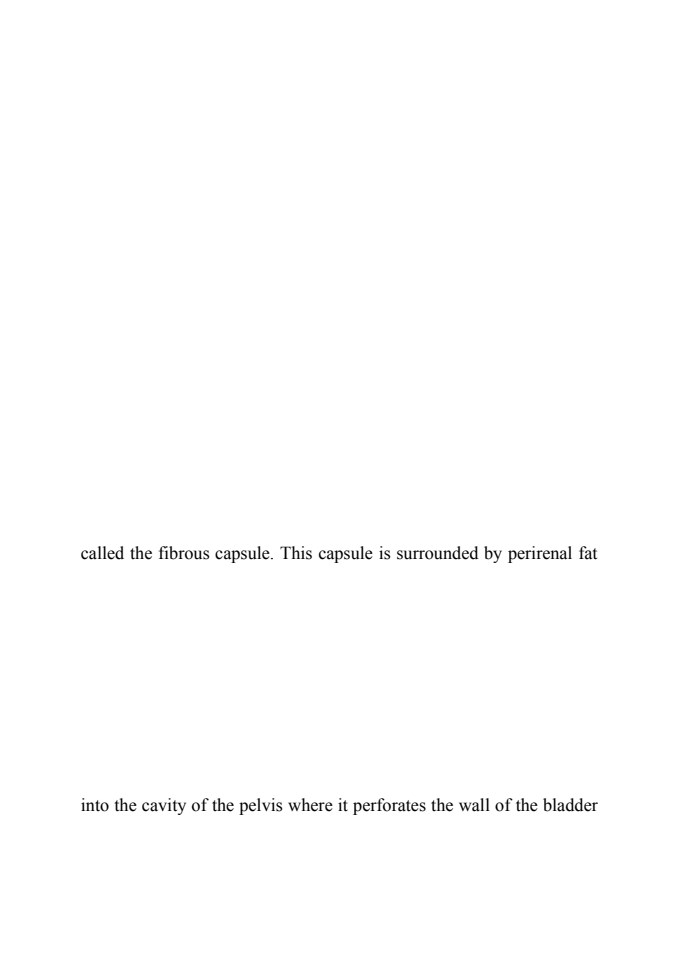 called the fibrous capsule. This capsule is surrounded by perirenal fat

into the cavity of the pelvis where it perforates the wall of the bladder